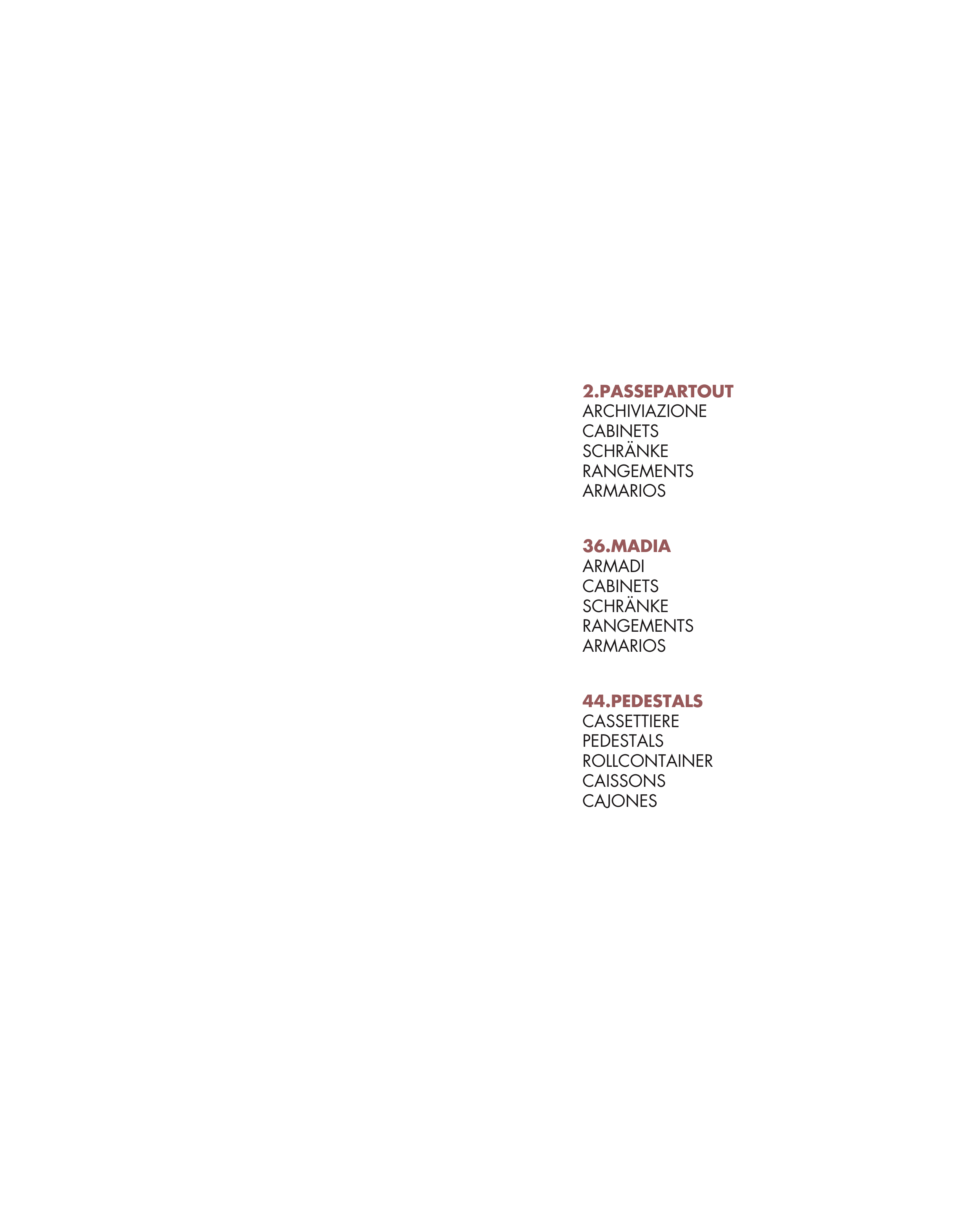 2.PASSEPARTOUT
ARCHIVIAZIONE
CABINETS
SCHRÄNKE
RANGEMENTS
ARMARIOS

36.MADIA
ARMADI
CABINETS
SCHRÄNKE
RANGEMENTS
ARMARIOS

44.PEDESTALS
CASSETTIERE
PEDESTALS
ROLLCONTAINER
CAISSONS
CAJONES